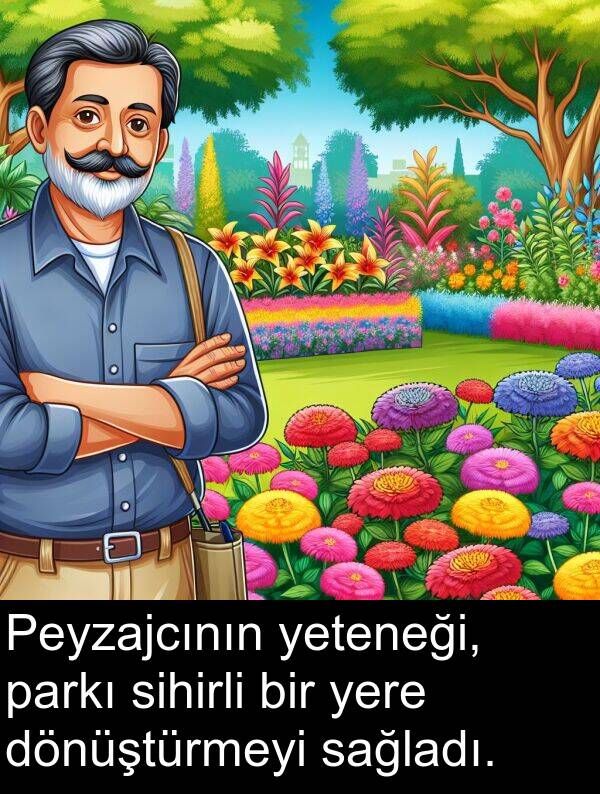 Peyzajcının yeteneği, parkı sihirli bir yere dönüştürmeyi sağladı.